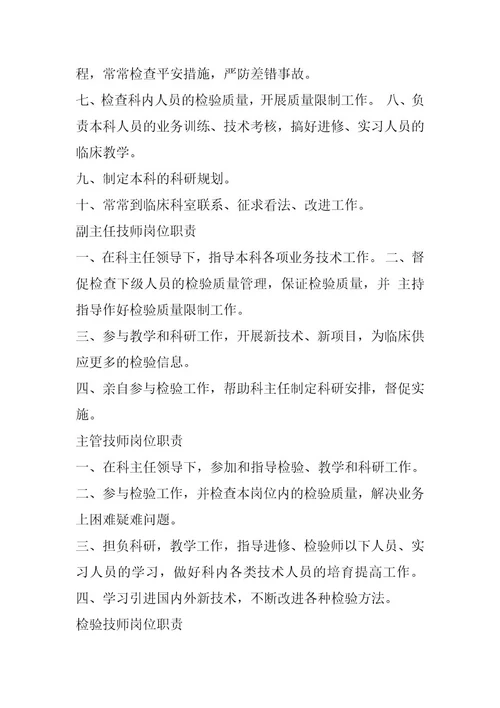 程，常常检查平安措施，严防差错事故。

七、检查科内人员的检验质量，开展质量限制工作。 八、负责本科人员的业务训练、技术考核，搞好进修、实习人员的临床教学。

九、制定本科的科研规划。

十、常常到临床科室联系、征求看法、改进工作。

副主任技师岗位职责

一、在科主任领导下，指导本科各项业务技术工作。 二、督促检查下级人员的检验质量管理，保证检验质量，并 主持指导作好检验质量限制工作。

三、参与教学和科研工作，开展新技术、新项目，为临床供应更多的检验信息。

四、亲自参与检验工作，帮助科主任制定科研安排，督促实施。

主管技师岗位职责

一、在科主任领导下，参加和指导检验、教学和科研工作。

二、参与检验工作，并检查本岗位内的检验质量，解决业务上困难疑难问题。

三、担负科研，教学工作，指导进修、检验师以下人员、实习人员的学习，做好科内各类技术人员的培育提高工作。

四、学习引进国内外新技术，不断改进各种检验方法。

检验技师岗位职责